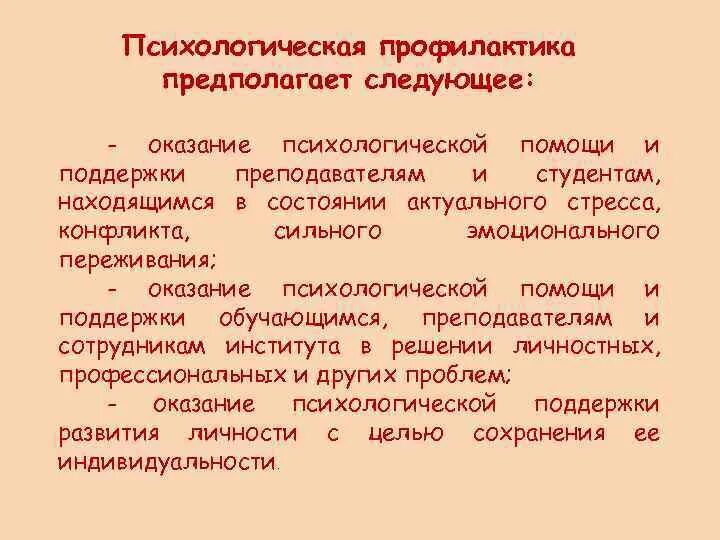 Психологическая профилактика предполагает следующее:

- оказание психологической помощи и поддержки преподавателям и студентам, находящимся в состоянии актуального стресса, конфликта, сильного эмоционального переживания;

- оказание психологической помощи и поддержки обучающимся, преподавателям и сотрудникам института в решении личностных, профессиональных и других проблем;

- оказание психологической поддержки развития личности с целью сохранения ее индивидуальности.